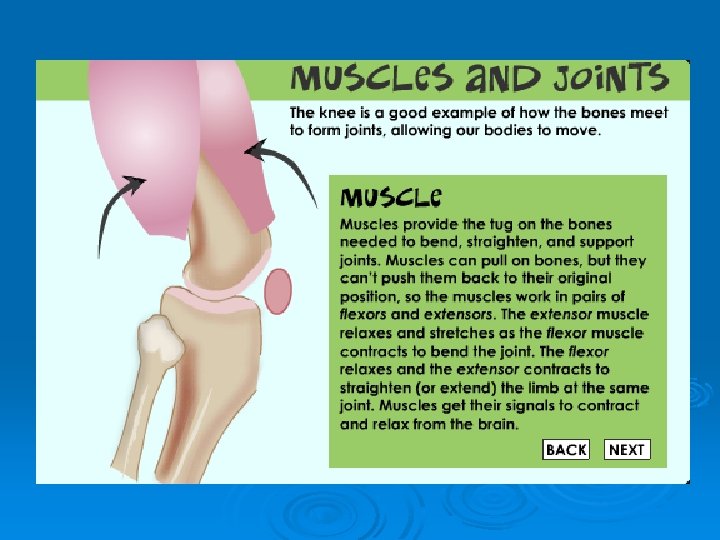 MUSCLES AND JOINTS

The knee is a good example of how the bones meet to form joints, allowing our bodies to move.

MUSCLE

Muscles provide the tug on the bones needed to bend, straighten, and support joints. Muscles can pull on bones, but they can't push them back to their original position, so the muscles work in pairs of flexors and extensors. The extensor muscle relaxes and stretches as the flexor muscle contracts to bend the joint. The flexor relaxes and the extensor contracts to straighten (or extend) the limb at the same joint. Muscles get their signals to contract and relax from the brain.

BACK NEXT